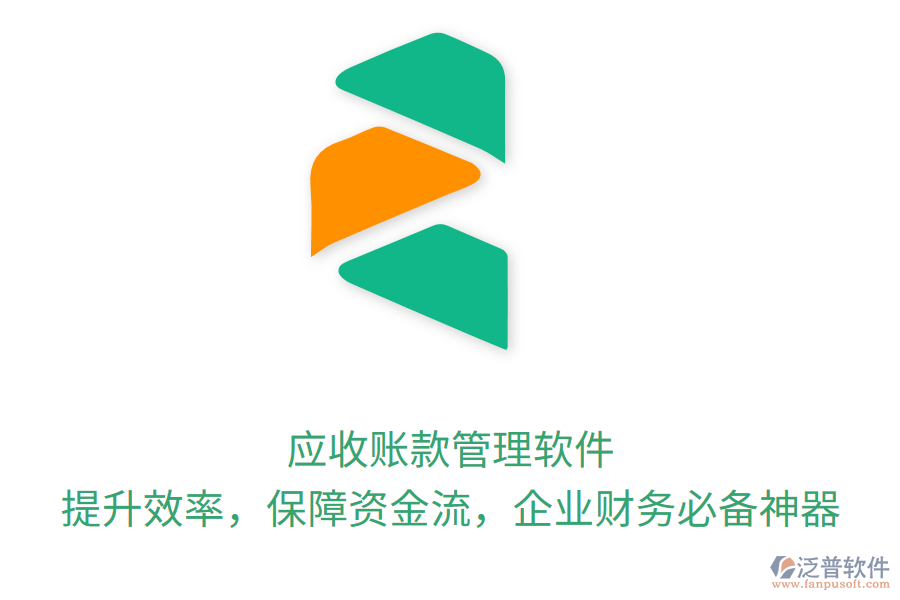 应收账款管理软件
提升效率，保障资金流，企业财务必备神器

泛普软件
www.fanpusoft.com